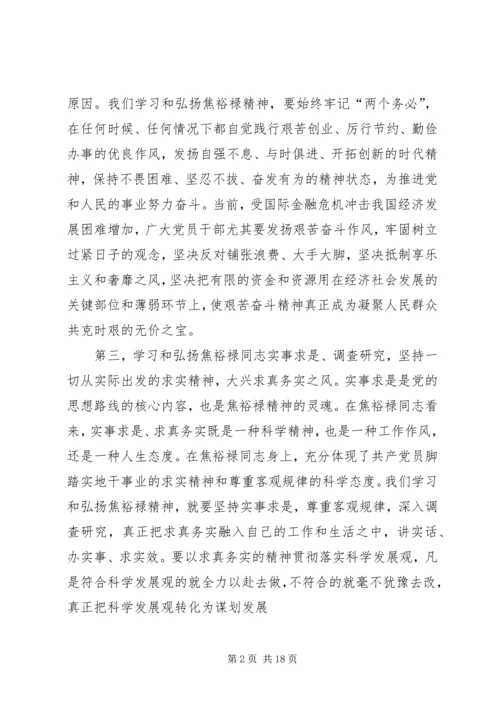 原因。我们学习和弘扬焦裕禄精神，要始终牢记“两个务必”，在任何时候、任何情况下都自觉践行艰苦创业、厉行节约、勤俭办事的优良作风，发扬自强不息、与时俱进、开拓创新的时代精神，保持不畏困难、坚忍不拔、奋发有为的精神状态，为推进党和人民的事业努力奋斗。当前，受国际金融危机冲击我国经济发展困难增加，广大党员干部尤其要发扬艰苦奋斗作风，牢固树立过紧日子的观念，坚决反对铺张浪费、大手大脚，坚决抵制享乐主义和奢靡之风，坚决把有限的资金和资源用在经济社会发展的关键部位和薄弱环节上，使艰苦奋斗精神真正成为凝聚人民群众共克时艰的无价之宝。

第三，学习和弘扬焦裕禄同志实事求是、调查研究，坚持一切从实际出发的求实精神，大兴求真务实之风。实事求是是党的思想路线的核心内容，也是焦裕禄精神的灵魂。在焦裕禄同志看来，实事求是、求真务实既是一种科学精神，也是一种工作作风，还是一种人生态度。在焦裕禄同志身上，充分体现了共产党员脚踏实地干事业的求实精神和尊重客观规律的科学态度。我们学习和弘扬焦裕禄精神，就要坚持实事求是，尊重客观规律，深入调查研究，真正把求真务实融入自己的工作和生活之中，讲实话、办实事、求实效。要以求真务实的精神贯彻落实科学发展观，凡是符合科学发展观的就全力以赴去做，不符合的就毫不犹豫去改，真正把科学发展观转化为谋划发展

第 2 页 共 18 页